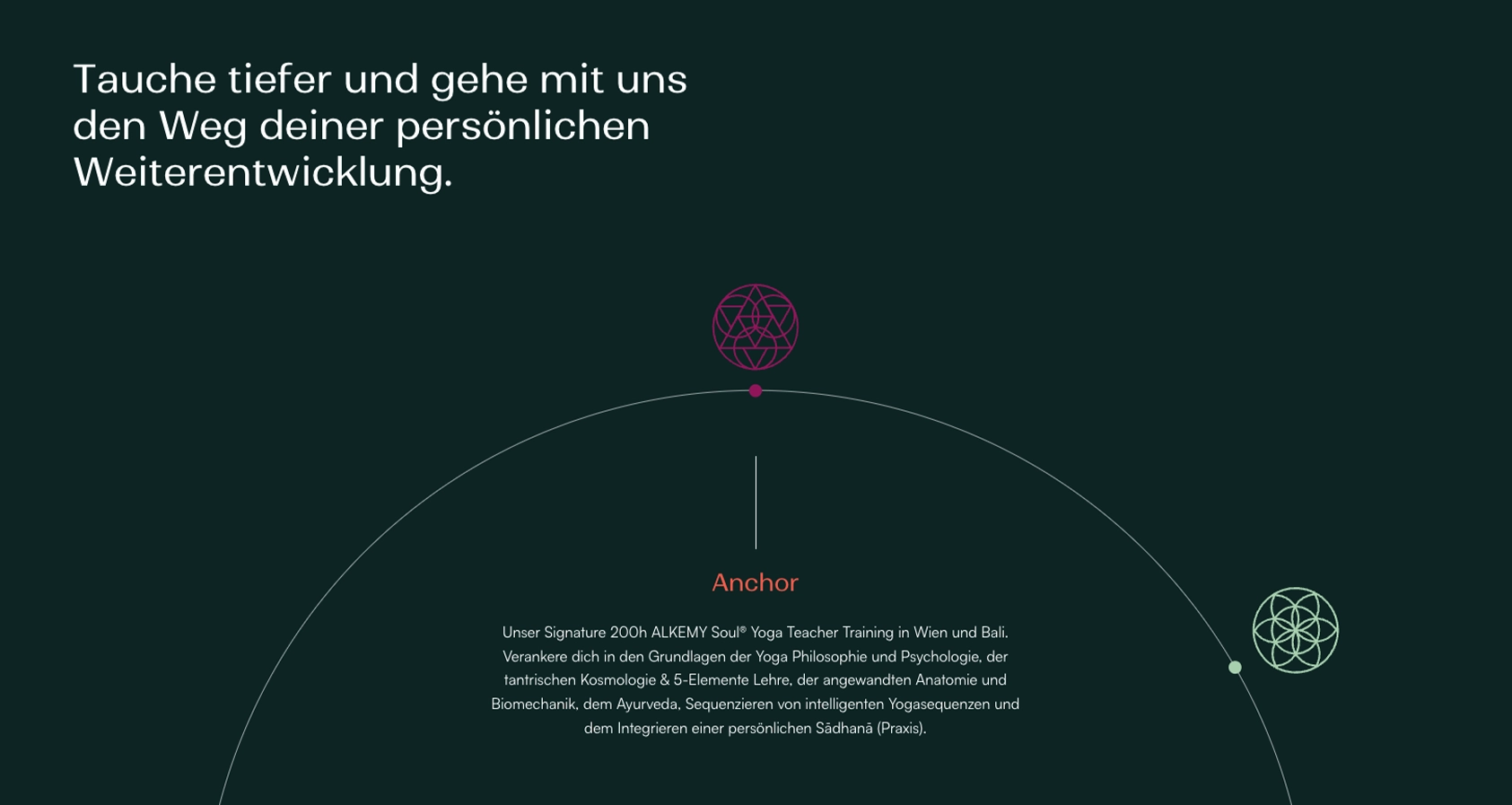 Tauche tiefer und gehe mit uns den Weg deiner persönlichen Weiterentwicklung.

Anchor

Unser Signature 200h ALKEMY Soul® Yoga Teacher Training in Wien und Bali. Verankere dich in den Grundlagen der Yoga Philosophie und Psychologie, der tantrischen Kosmologie & 5-Elemente Lehre, der angewandten Anatomie und Biomechanik, dem Ayurveda, Sequenzieren von intelligenten Yogasequenzen und dem Integrieren einer persönlichen Sādhanā (Praxis).